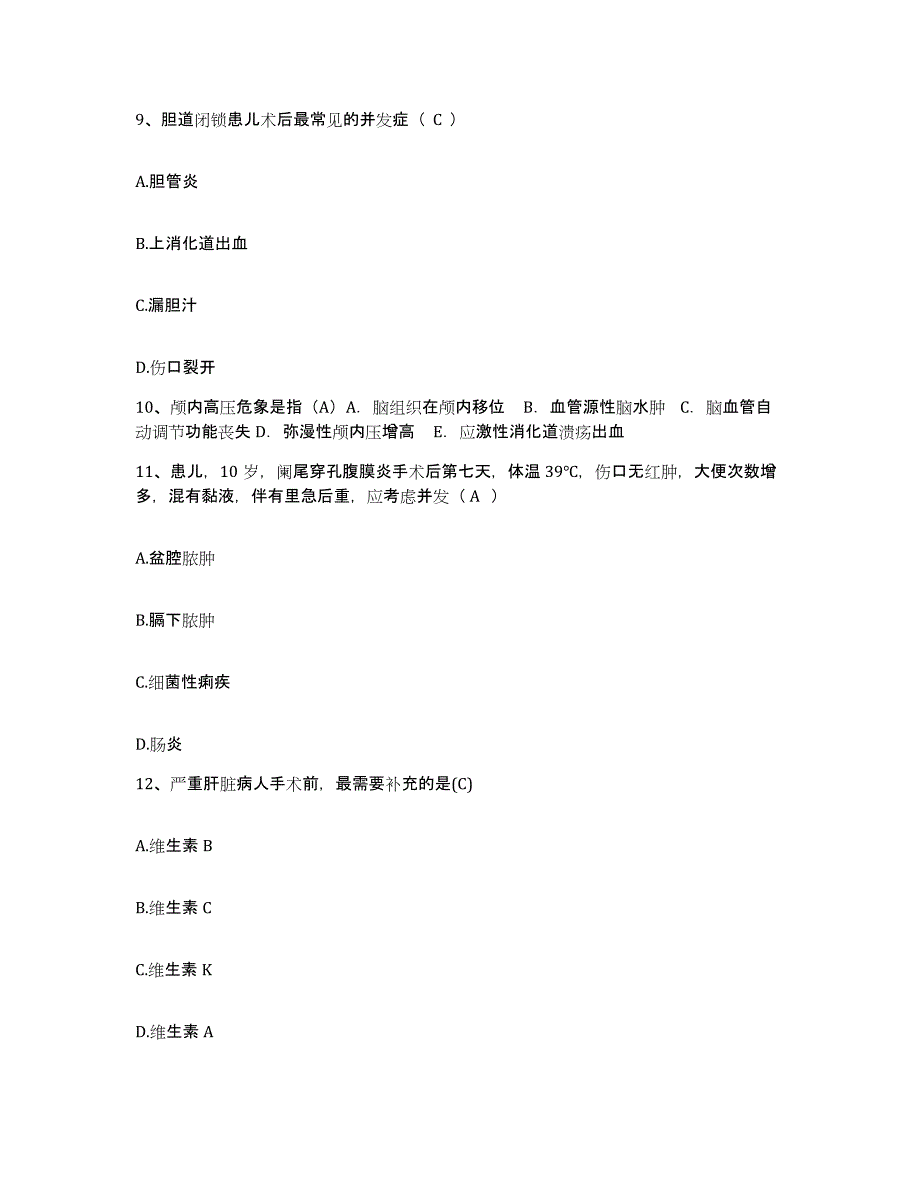 9、胆道闭锁患儿术后最常见的并发症（ C ）

A.胆管炎

B.上消化道出血

C.漏胆汁

D.伤口裂开

10、颅内高压危象是指（A）A. 脑组织在颅内移位 B. 血管源性脑水肿 C. 脑血管自动调节功能丧失 D. 弥漫性颅内压增高 E. 应激性消化道溃疡出血

11、患儿，10 岁，阑尾穿孔腹膜炎手术后第七天，体温 39°C，伤口无红肿，大便次数增多，混有黏液，伴有里急后重，应考虑并发（ A ）

A.盆腔脓肿

B.膈下脓肿

C.细菌性痢疾

D.肠炎

12、严重肝脏病人手术前，最需要补充的是(C)

A.维生素 B

B.维生素 C

C.维生素 K

D.维生素 A